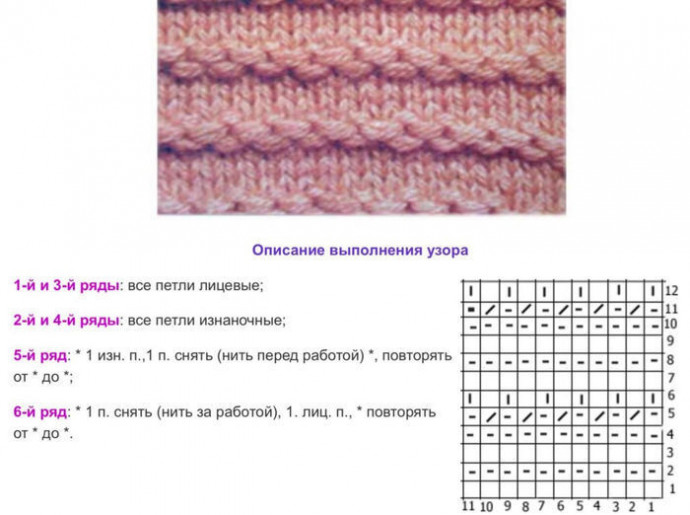 Описание выполнения узора

1-й и 3-й ряды: все петли лицевые;

2-й и 4-й ряды: все петли изнаночные;

5-й ряд: * 1 изн. п.,1 п. снять (нить перед работой) *, повторять от * до *;

6-й ряд: * 1 п. снять (нить за работой), 1. лиц. п., * повторять от * до *.

12
11
10
9
8
7
6
5
4
3
2
1

11 10 9 8 7 6 5 4 3 2 1